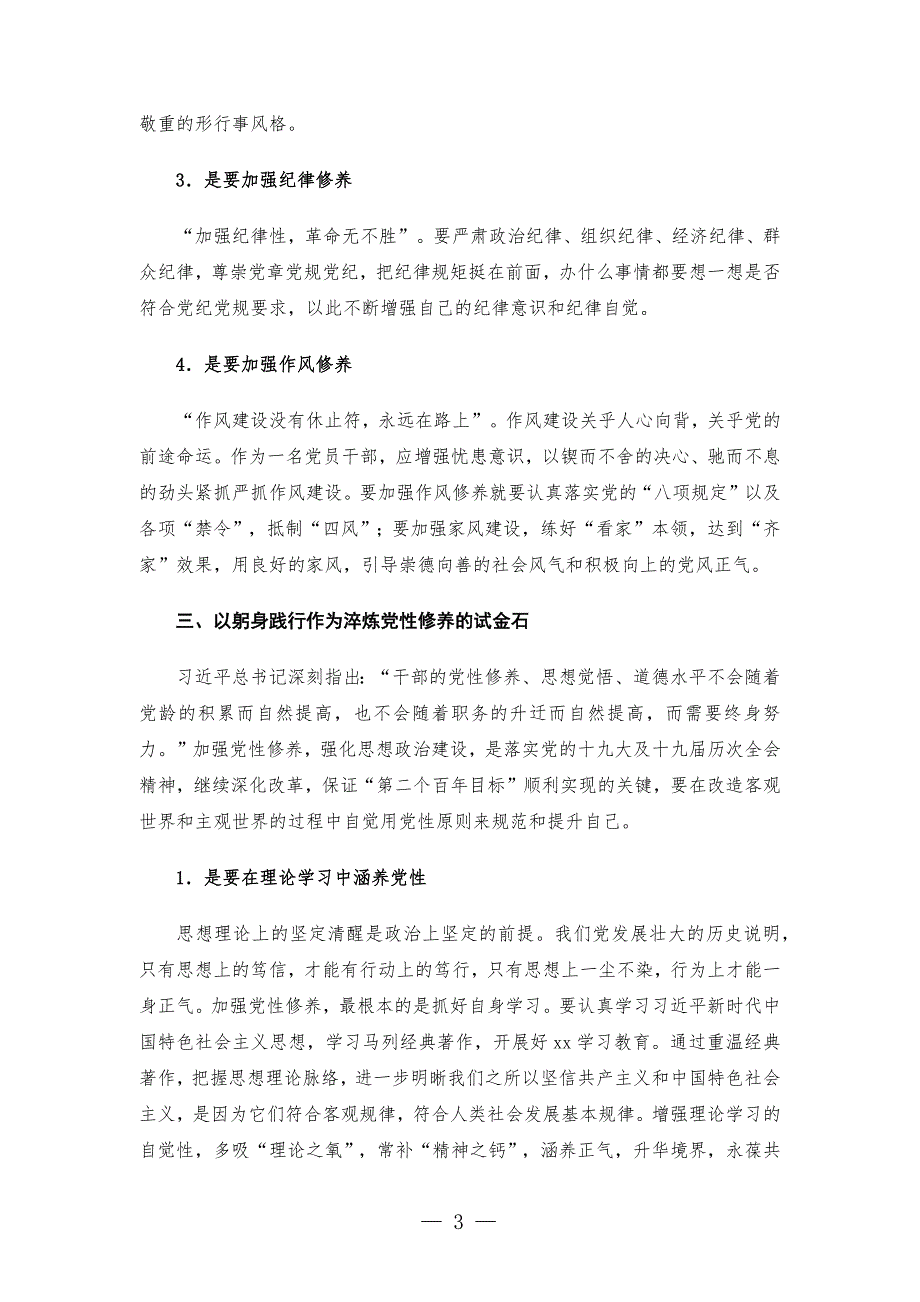 敬重的形行事风格。

3．是要加强纪律修养

“加强纪律性，革命无不胜”。要严肃政治纪律、组织纪律、经济纪律、群众纪律，尊崇党章党规党纪，把纪律规矩挺在前面，办什么事情都要想一想是否符合党纪党规要求，以此不断增强自己的纪律意识和纪律自觉。

4．是要加强作风修养

“作风建设没有休止符，永远在路上”。作风建设关乎人心向背，关乎党的前途命运。作为一名党员干部，应增强忧患意识，以锲而不舍的决心、驰而不息的劲头紧抓严抓作风建设。要加强作风修养就要认真落实党的“八项规定”以及各项“禁令”，抵制“四风”；要加强家风建设，练好“看家”本领，达到“齐家”效果，用良好的家风，引导崇德向善的社会风气和积极向上的党风正气。

三、以躬身践行作为淬炼党性修养的试金石

习近平总书记深刻指出：“干部的党性修养、思想觉悟、道德水平不会随着党龄的积累而自然提高，也不会随着职务的升迁而自然提高，而需要终身努力。”加强党性修养，强化思想政治建设，是落实党的十九大及十九届历次全会精神，继续深化改革，保证“第二个百年目标”顺利实现的关键，要在改造客观世界和主观世界的过程中自觉用党性原则来规范和提升自己。

1．是要在理论学习中涵养党性

思想理论上的坚定清醒是政治上坚定的前提。我们党发展壮大的历史说明，只有思想上的笃信，才能有行动上的笃行，只有思想上一尘不染，行为上才能一身正气。加强党性修养，最根本的是抓好自身学习。要认真学习习近平新时代中国特色社会主义思想，学习马列经典著作，开展好xx学习教育。通过重温经典著作，把握思想理论脉络，进一步明晰我们之所以坚信共产主义和中国特色社会主义，是因为它们符合客观规律，符合人类社会发展基本规律。增强理论学习的自觉性，多吸“理论之氧”，常补“精神之钙”，涵养正气，升华境界，永葆共

— 3 —